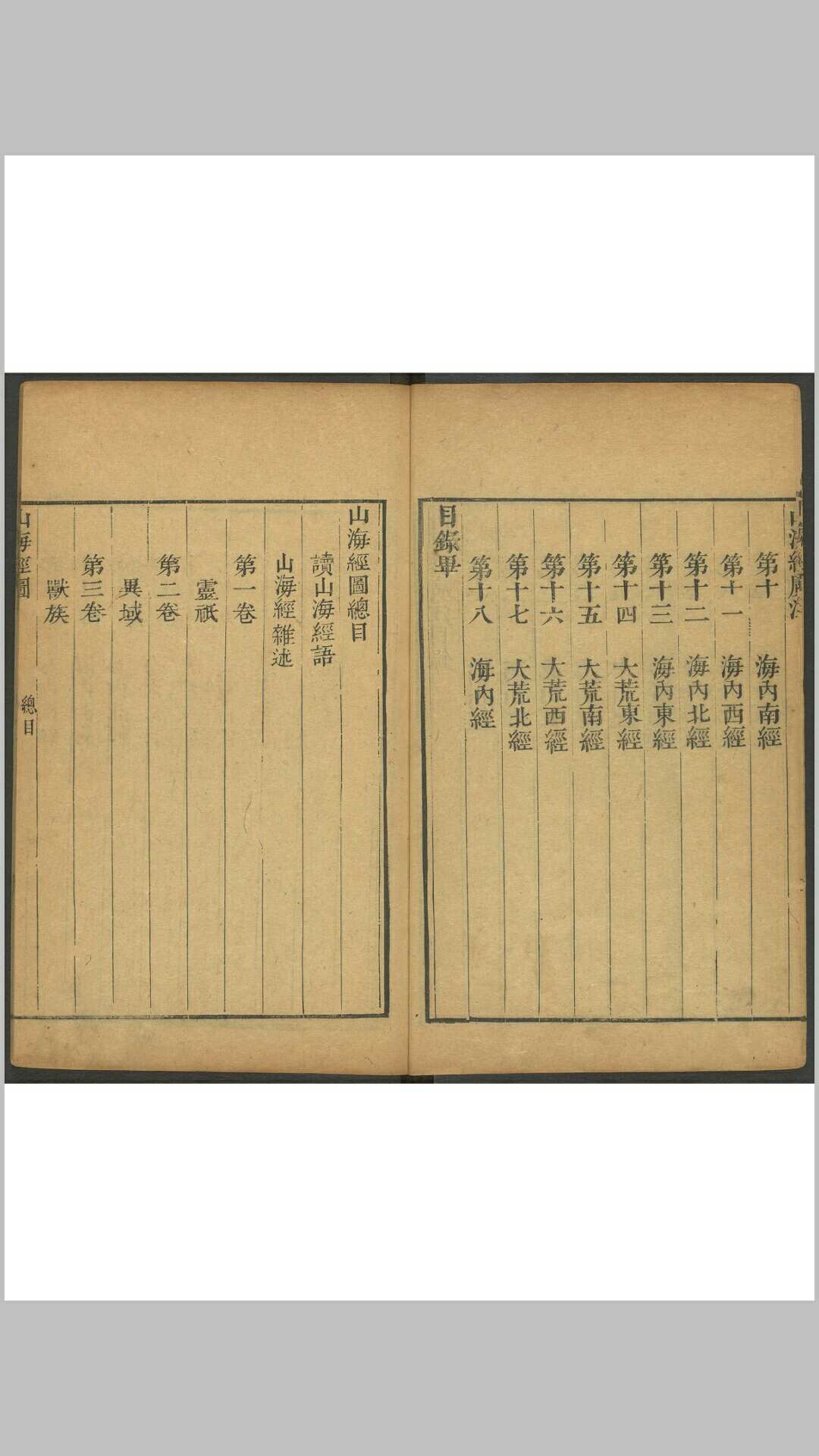 山海經廣注

第十　海內南經
第十一　海內西經
第十二　海內北經
第十三　海內東經
第十四　大荒東經
第十五　大荒南經
第十六　大荒西經
第十七　大荒北經
第十八　海內經
目錄畢

山海經圖總目
讀山海經語
山海經雜述
第一卷
靈祇
第二卷
異域
第三卷
獸族

山海經圖　總目